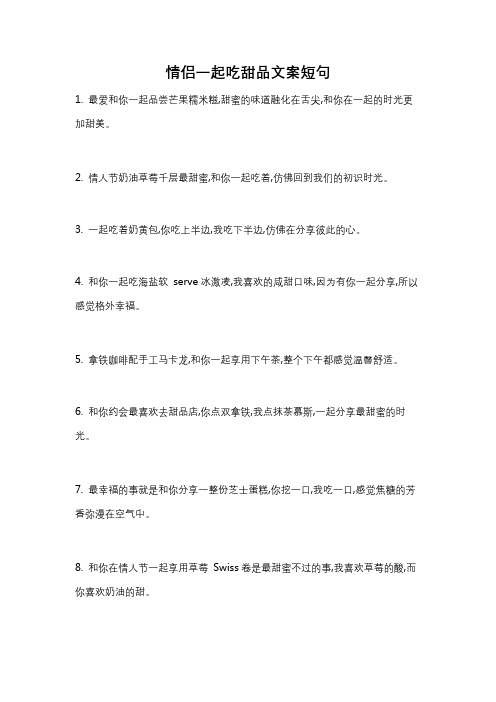 情侣一起吃甜品文案短句

1. 最爱和你一起品尝芒果糯米糍,甜蜜的味道融化在舌尖,和你在一起的时光更加甜美。

2. 情人节奶油草莓千层最甜蜜,和你一起吃着,仿佛回到我们的初识时光。

3. 一起吃着奶黄包,你吃上半边,我吃下半边,仿佛在分享彼此的心。

4. 和你一起吃海盐软 serve 冰激凌,我喜欢的咸甜口味,因为有你一起分享,所以感觉格外幸福。

5. 拿铁咖啡配手工马卡龙,和你一起享用下午茶,整个下午都感觉温馨舒适。

6. 和你约会最喜欢去甜品店,你点双拿铁,我点抹茶慕斯,一起分享最甜蜜的时光。

7. 最幸福的事就是和你分享一整份芝士蛋糕,你挖一口,我吃一口,感觉焦糖的芳香弥漫在空气中。

8. 和你在情人节一起享用草莓 Swiss 卷是最甜蜜不过的事,我喜欢草莓的酸,而你喜欢奶油的甜。